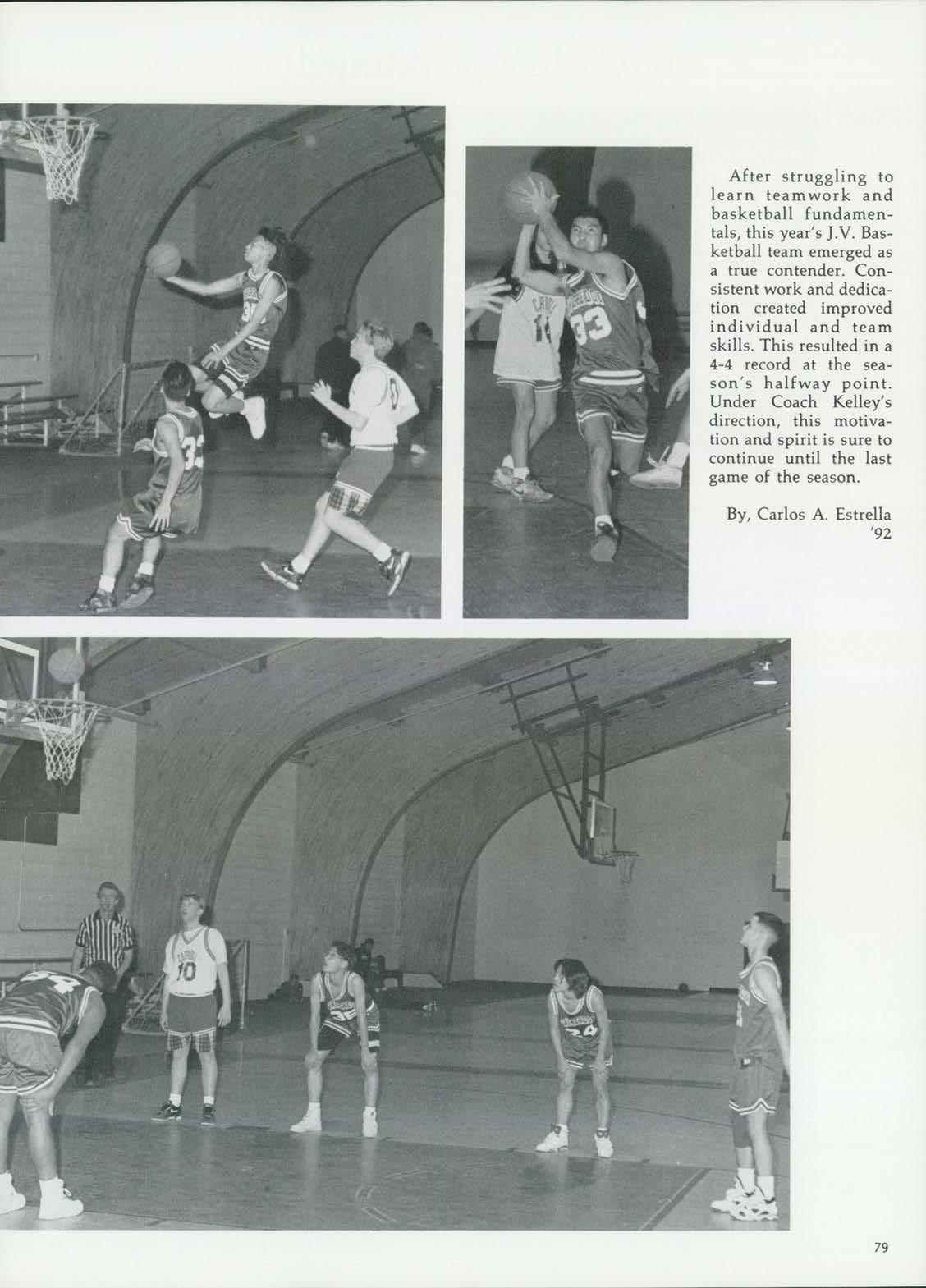 After struggling to learn teamwork and basketball fundamentals, this year's J.V. Basketball team emerged as a true contender. Consistent work and dedication created improved individual and team skills. This resulted in a 4-4 record at the season's halfway point. Under Coach Kelley's direction, this motivation and spirit is sure to continue until the last game of the season.

By, Carlos A. Estrella '92

79